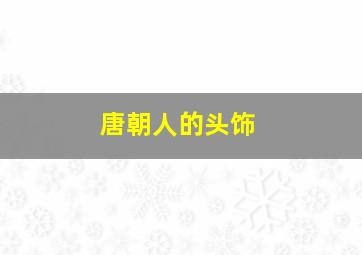 唐朝人的头饰